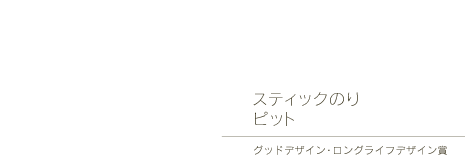 スティックのり
ピット

グッドデザイン・ロングライフデザイン賞